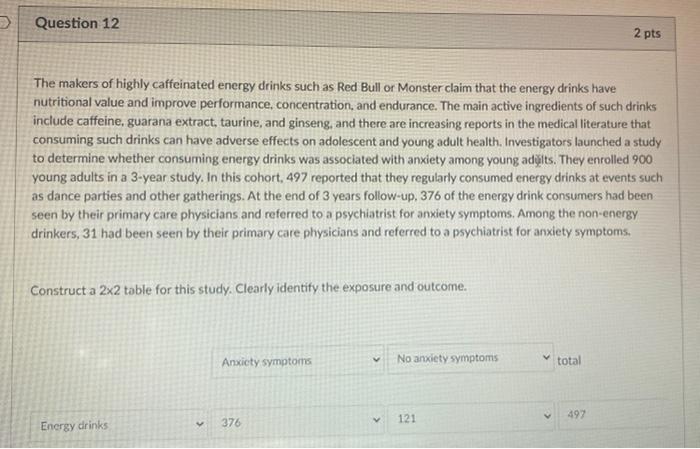 Question 12

2 pts

The makers of highly caffeinated energy drinks such as Red Bull or Monster claim that the energy drinks have nutritional value and improve performance, concentration, and endurance. The main active ingredients of such drinks include caffeine, guarana extract, taurine, and ginseng, and there are increasing reports in the medical literature that consuming such drinks can have adverse effects on adolescent and young adult health. Investigators launched a study to determine whether consuming energy drinks was associated with anxiety among young adults. They enrolled 900 young adults in a 3-year study. In this cohort, 497 reported that they regularly consumed energy drinks at events such as dance parties and other gatherings. At the end of 3 years follow-up, 376 of the energy drink consumers had been seen by their primary care physicians and referred to a psychiatrist for anxiety symptoms. Among the non-energy drinkers, 31 had been seen by their primary care physicians and referred to a psychiatrist for anxiety symptoms.

Construct a 2x2 table for this study. Clearly identify the exposure and outcome.

| | Anxiety symptoms | No anxiety symptoms | total |
|---|---|---|---|
| Energy drinks | 376 | 121 | 497 |